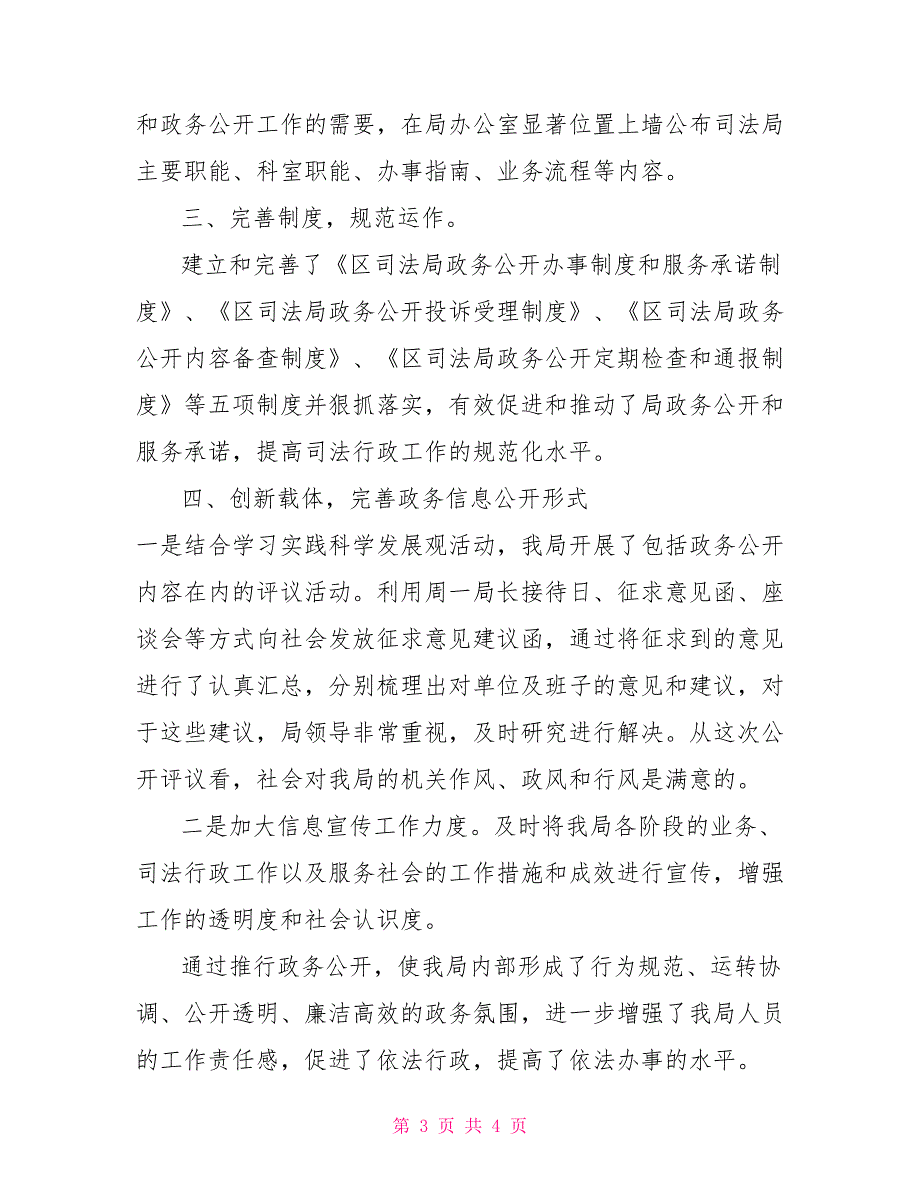 和政务公开工作的需要，在局办公室显著位置上墙公布司法局主要职能、科室职能、办事指南、业务流程等内容。

三、完善制度，规范运作。

建立和完善了《区司法局政务公开办事制度和服务承诺制度》、《区司法局政务公开投诉受理制度》、《区司法局政务公开内容备查制度》、《区司法局政务公开定期检查和通报制度》等五项制度并狠抓落实，有效促进和推动了局政务公开和服务承诺，提高司法行政工作的规范化水平。

四、创新载体，完善政务信息公开形式

一是结合学习实践科学发展观活动，我局开展了包括政务公开内容在内的评议活动。利用周一局长接待日、征求意见函、座谈会等方式向社会发放征求意见建议函，通过将征求到的意见进行了认真汇总，分别梳理出对单位及班子的意见和建议，对于这些建议，局领导非常重视，及时研究进行解决。从这次公开评议看，社会对我局的机关作风、政风和行风是满意的。

二是加大信息宣传工作力度。及时将我局各阶段的业务、司法行政工作以及服务社会的工作措施和成效进行宣传，增强工作的透明度和社会认识度。

通过推行政务公开，使我局内部形成了行为规范、运转协调、公开透明、廉洁高效的政务氛围，进一步增强了我局人员的工作责任感，促进了依法行政，提高了依法办事的水平。

第 3 页 共 4 页